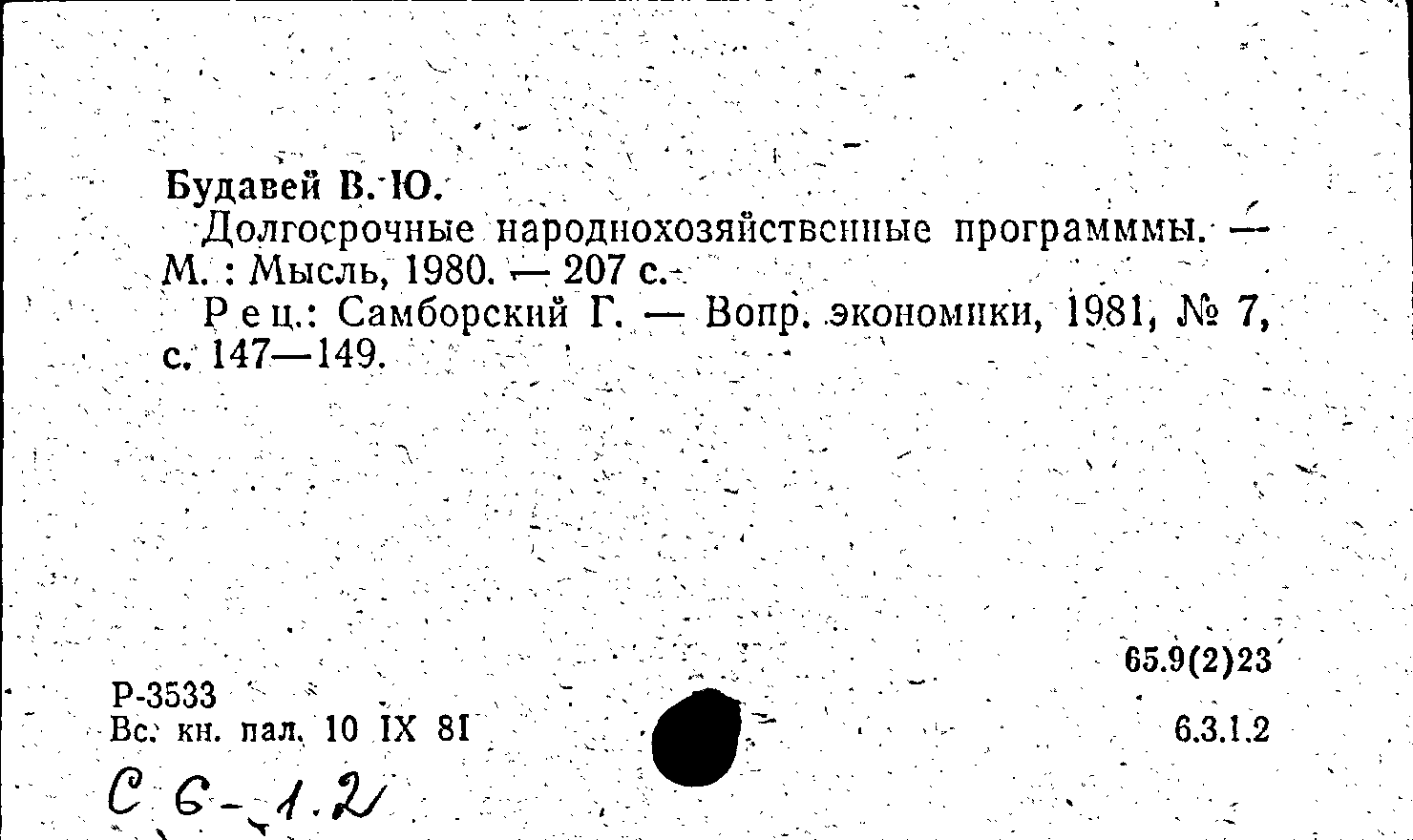 Будавей В. Ю.

Долгосрочные народнохозяйственные программмы. — М. : Мысль, 1980. — 207 с.

Рец.: Самборский Г. — Вопр. экономики, 1981, № 7, с. 147—149.

65.9(2)23

Р-3533
Вс. кн. пал. 10 IX 81

6.3.1.2

С 6-1.2